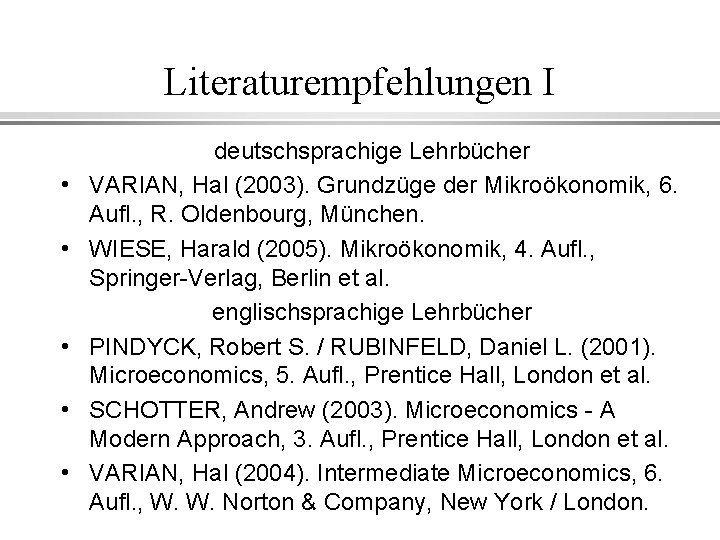 Literaturempfehlungen I

deutschsprachige Lehrbücher

• VARIAN, Hal (2003). Grundzüge der Mikroökonomik, 6. Aufl., R. Oldenbourg, München.

• WIESE, Harald (2005). Mikroökonomik, 4. Aufl., Springer-Verlag, Berlin et al.

englischsprachige Lehrbücher

• PINDYCK, Robert S. / RUBINFELD, Daniel L. (2001). Microeconomics, 5. Aufl., Prentice Hall, London et al.

• SCHOTTER, Andrew (2003). Microeconomics - A Modern Approach, 3. Aufl., Prentice Hall, London et al.

• VARIAN, Hal (2004). Intermediate Microeconomics, 6. Aufl., W. W. Norton & Company, New York / London.